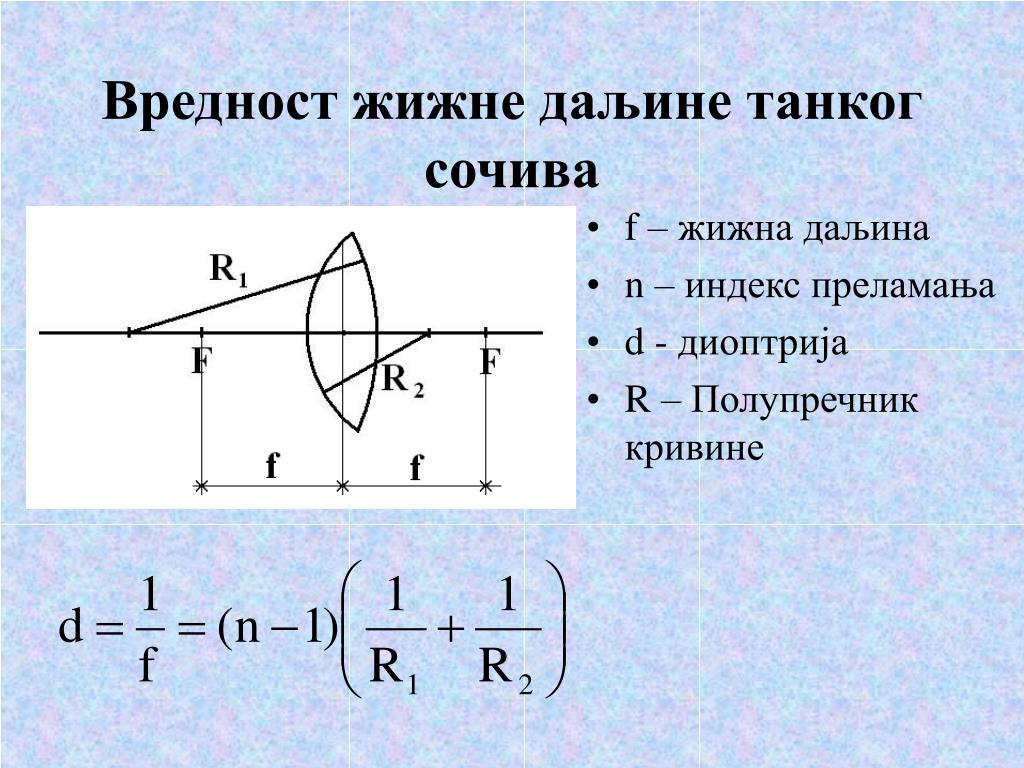 Вредност жижне даљине танког сочива

$R_1$

F

$R_2$

F

f

f

• f – жижна даљина
• n – индекс преламања
• d - диоптрија
• R – Полупречник кривине

$d = \frac{1}{f} = (n-1)\left(\frac{1}{R_1} + \frac{1}{R_2}\right)$